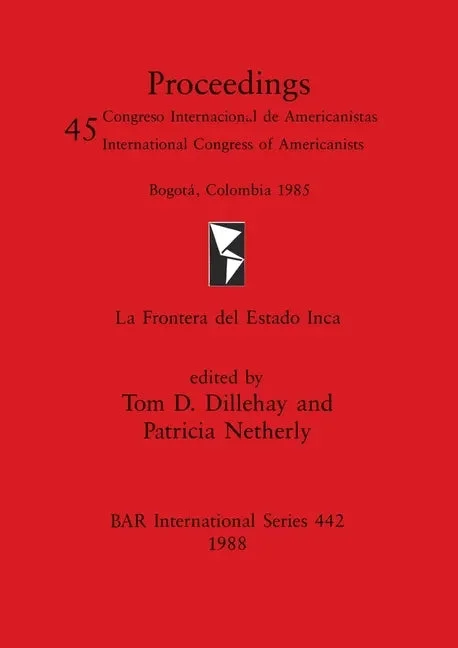 Proceedings

45 Congreso Internacional de Americanistas
International Congress of Americanists

Bogotá, Colombia 1985

La Frontera del Estado Inca

edited by
Tom D. Dillehay and
Patricia Netherly

BAR International Series 442
1988